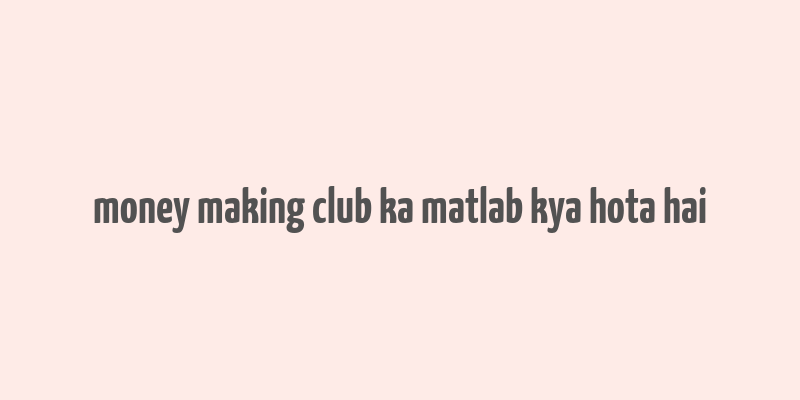 money making club ka matlab kya hota hai